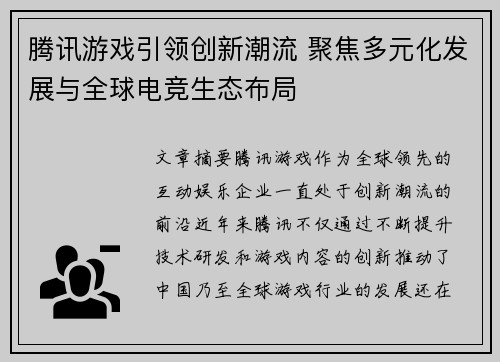 腾讯游戏引领创新潮流 聚焦多元化发展与全球电竞生态布局

文章摘要腾讯游戏作为全球领先的互动娱乐企业一直处于创新潮流的前沿近年来腾讯不仅通过不断提升技术研发和游戏内容的创新推动了中国乃至全球游戏行业的发展还在